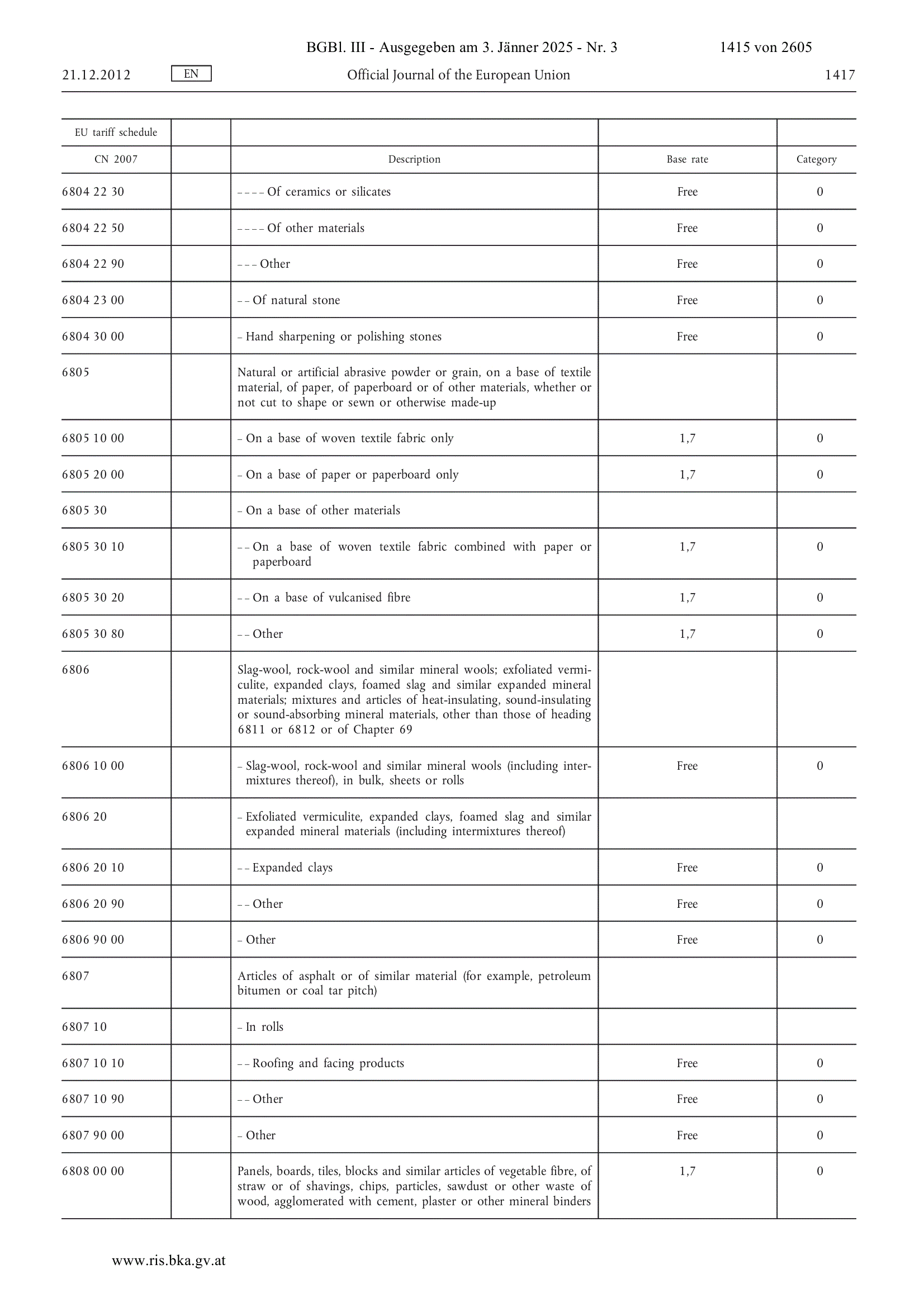 BGBl. III - Ausgegeben am 3. Jänner 2025 - Nr. 3 1415 von 2605

21.12.2012 EN Official Journal of the European Union 1417

| EU tariff schedule | | | | |
|---|---|---|---|---|
| CN 2007 | | Description | Base rate | Category |
| 6804 22 30 | | – – – – Of ceramics or silicates | Free | 0 |
| 6804 22 50 | | – – – – Of other materials | Free | 0 |
| 6804 22 90 | | – – – Other | Free | 0 |
| 6804 23 00 | | – – Of natural stone | Free | 0 |
| 6804 30 00 | | – Hand sharpening or polishing stones | Free | 0 |
| 6805 | | Natural or artificial abrasive powder or grain, on a base of textile material, of paper, of paperboard or of other materials, whether or not cut to shape or sewn or otherwise made-up | | |
| 6805 10 00 | | – On a base of woven textile fabric only | 1,7 | 0 |
| 6805 20 00 | | – On a base of paper or paperboard only | 1,7 | 0 |
| 6805 30 | | – On a base of other materials | | |
| 6805 30 10 | | – – On a base of woven textile fabric combined with paper or paperboard | 1,7 | 0 |
| 6805 30 20 | | – – On a base of vulcanised fibre | 1,7 | 0 |
| 6805 30 80 | | – – Other | 1,7 | 0 |
| 6806 | | Slag-wool, rock-wool and similar mineral wools; exfoliated vermiculite, expanded clays, foamed slag and similar expanded mineral materials; mixtures and articles of heat-insulating, sound-insulating or sound-absorbing mineral materials, other than those of heading 6811 or 6812 or of Chapter 69 | | |
| 6806 10 00 | | – Slag-wool, rock-wool and similar mineral wools (including intermixtures thereof), in bulk, sheets or rolls | Free | 0 |
| 6806 20 | | – Exfoliated vermiculite, expanded clays, foamed slag and similar expanded mineral materials (including intermixtures thereof) | | |
| 6806 20 10 | | – – Expanded clays | Free | 0 |
| 6806 20 90 | | – – Other | Free | 0 |
| 6806 90 00 | | – Other | Free | 0 |
| 6807 | | Articles of asphalt or of similar material (for example, petroleum bitumen or coal tar pitch) | | |
| 6807 10 | | – In rolls | | |
| 6807 10 10 | | – – Roofing and facing products | Free | 0 |
| 6807 10 90 | | – – Other | Free | 0 |
| 6807 90 00 | | – Other | Free | 0 |
| 6808 00 00 | | Panels, boards, tiles, blocks and similar articles of vegetable fibre, of straw or of shavings, chips, particles, sawdust or other waste of wood, agglomerated with cement, plaster or other mineral binders | 1,7 | 0 |

www.ris.bka.gv.at